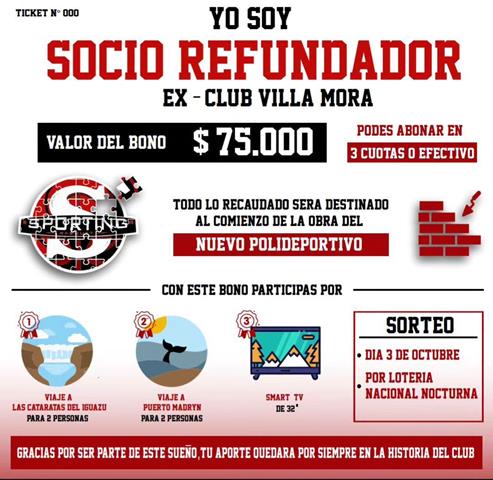 TICKET N° 000

YO SOY

SOCIO REFUNDADOR

EX - CLUB VILLA MORA

VALOR DEL BONO $ 75.000

PODES ABONAR EN

3 CUOTAS O EFECTIVO

SPORTING

TODO LO RECAUDADO SERA DESTINADO AL COMIENZO DE LA OBRA DEL

NUEVO POLIDEPORTIVO

CON ESTE BONO PARTICIPAS POR

1

VIAJE A
LAS CATARATAS DEL IGUAZU
PARA 2 PERSONAS

2

VIAJE A
PUERTO MADRYN
PARA 2 PERSONAS

3

SMART TV
DE 32"

SORTEO

• DIA 3 DE OCTUBRE

• POR LOTERIA NACIONAL NOCTURNA

GRACIAS POR SER PARTE DE ESTE SUEÑO, TU APORTE QUEDARA POR SIEMPRE EN LA HISTORIA DEL CLUB